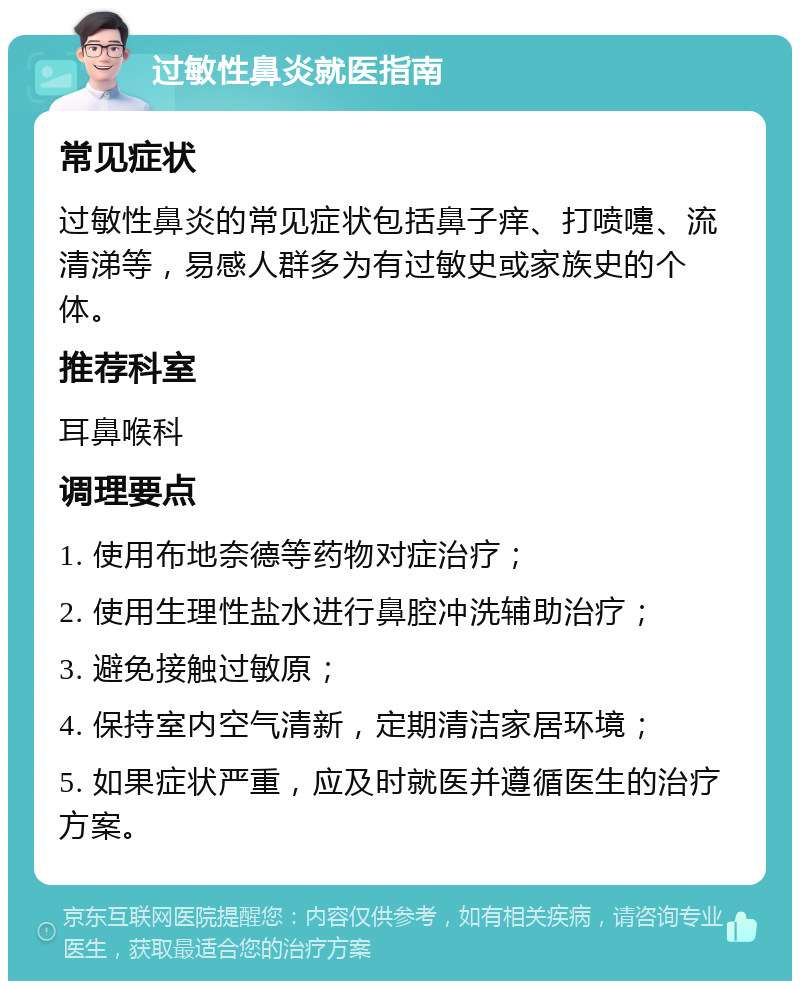 过敏性鼻炎就医指南

常见症状

过敏性鼻炎的常见症状包括鼻子痒、打喷嚏、流清涕等，易感人群多为有过敏史或家族史的个体。

推荐科室

耳鼻喉科

调理要点

1. 使用布地奈德等药物对症治疗；

2. 使用生理性盐水进行鼻腔冲洗辅助治疗；

3. 避免接触过敏原；

4. 保持室内空气清新，定期清洁家居环境；

5. 如果症状严重，应及时就医并遵循医生的治疗方案。

京东互联网医院提醒您：内容仅供参考，如有相关疾病，请咨询专业医生，获取最适合您的治疗方案